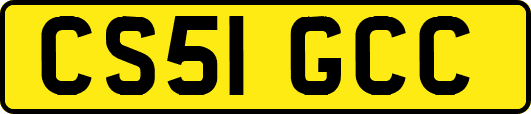 CS51 GCC